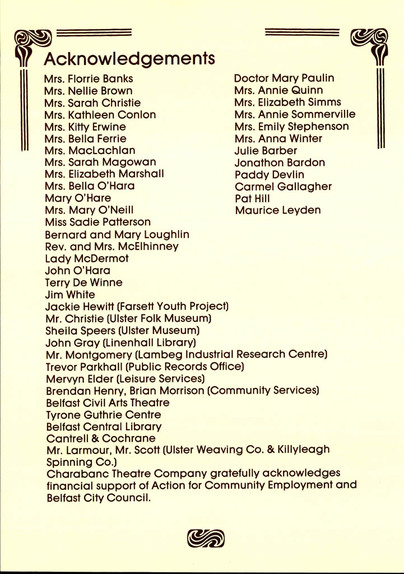 Acknowledgements

Mrs. Florrie Banks
Mrs. Nellie Brown
Mrs. Sarah Christie
Mrs. Kathleen Conlon
Mrs. Kitty Erwine
Mrs. Bella Ferrie
Mrs. MacLachlan
Mrs. Sarah Magowan
Mrs. Elizabeth Marshall
Mrs. Bella O'Hara
Mary O'Hare
Mrs. Mary O'Neill
Miss Sadie Patterson
Bernard and Mary Loughlin
Rev. and Mrs. McElhinney
Lady McDermot
John O'Hara
Terry De Winne
Jim White
Jackie Hewitt (Farsett Youth Project)
Mr. Christie (Ulster Folk Museum)
Sheila Speers (Ulster Museum)
John Gray (Linenhall Library)
Mr. Montgomery (Lambeg Industrial Research Centre)
Trevor Parkhall (Public Records Office)
Mervyn Elder (Leisure Services)
Brendan Henry, Brian Morrison (Community Services)
Belfast Civil Arts Theatre
Tyrone Guthrie Centre
Belfast Central Library
Cantrell & Cochrane
Mr. Larmour, Mr. Scott (Ulster Weaving Co. & Killyleagh Spinning Co.)
Charabanc Theatre Company gratefully acknowledges financial support of Action for Community Employment and Belfast City Council.

Doctor Mary Paulin
Mrs. Annie Quinn
Mrs. Elizabeth Simms
Mrs. Annie Sommerville
Mrs. Emily Stephenson
Mrs. Anna Winter
Julie Barber
Jonathon Bardon
Paddy Devlin
Carmel Gallagher
Pat Hill
Maurice Leyden